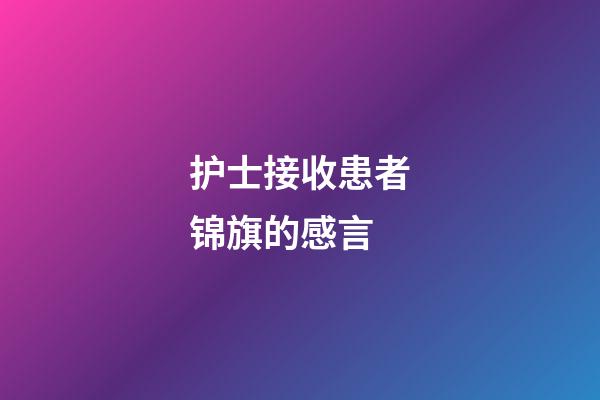 护士接收患者锦旗的感言